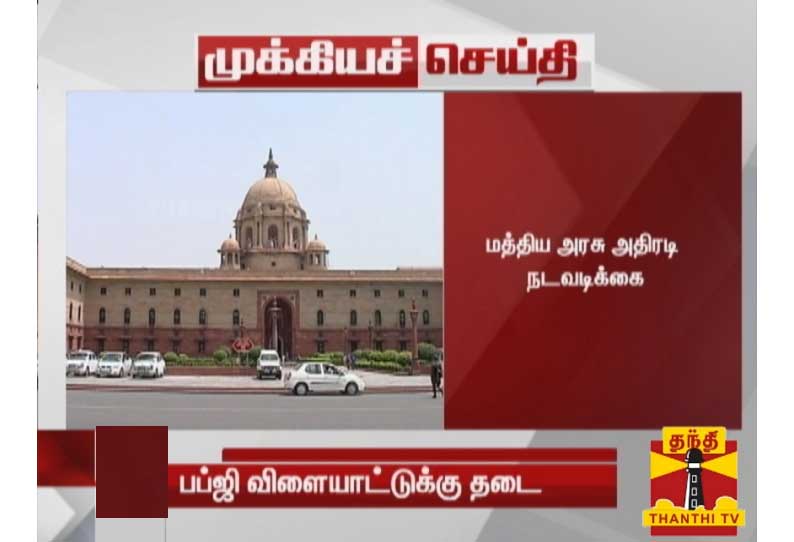 முக்கியச் செய்தி

மத்திய அரசு அதிரடி நடவடிக்கை

பப்ஜி விளையாட்டுக்கு தடை

தந்தி
THANTHI TV